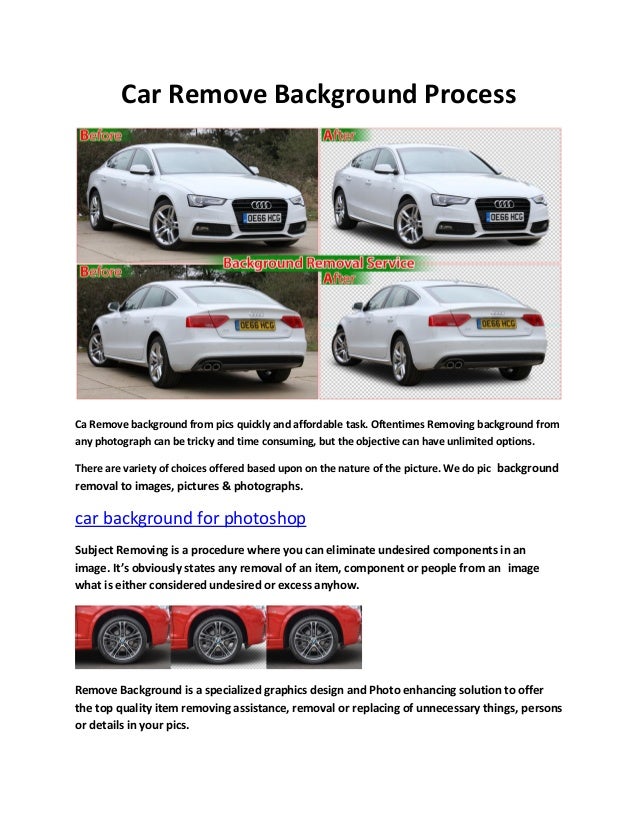 Car Remove Background Process

Before

After

OE66 HCG

OE66 HCG

Background Removal Service

Before

After

OE66 HCG

OE66 HCG

Ca Remove background from pics quickly and affordable task. Oftentimes Removing background from any photograph can be tricky and time consuming, but the objective can have unlimited options.

There are variety of choices offered based upon on the nature of the picture. We do pic background removal to images, pictures & photographs.

car background for photoshop

Subject Removing is a procedure where you can eliminate undesired components in an image. It's obviously states any removal of an item, component or people from an image what is either considered undesired or excess anyhow.

Remove Background is a specialized graphics design and Photo enhancing solution to offer the top quality item removing assistance, removal or replacing of unnecessary things, persons or details in your pics.